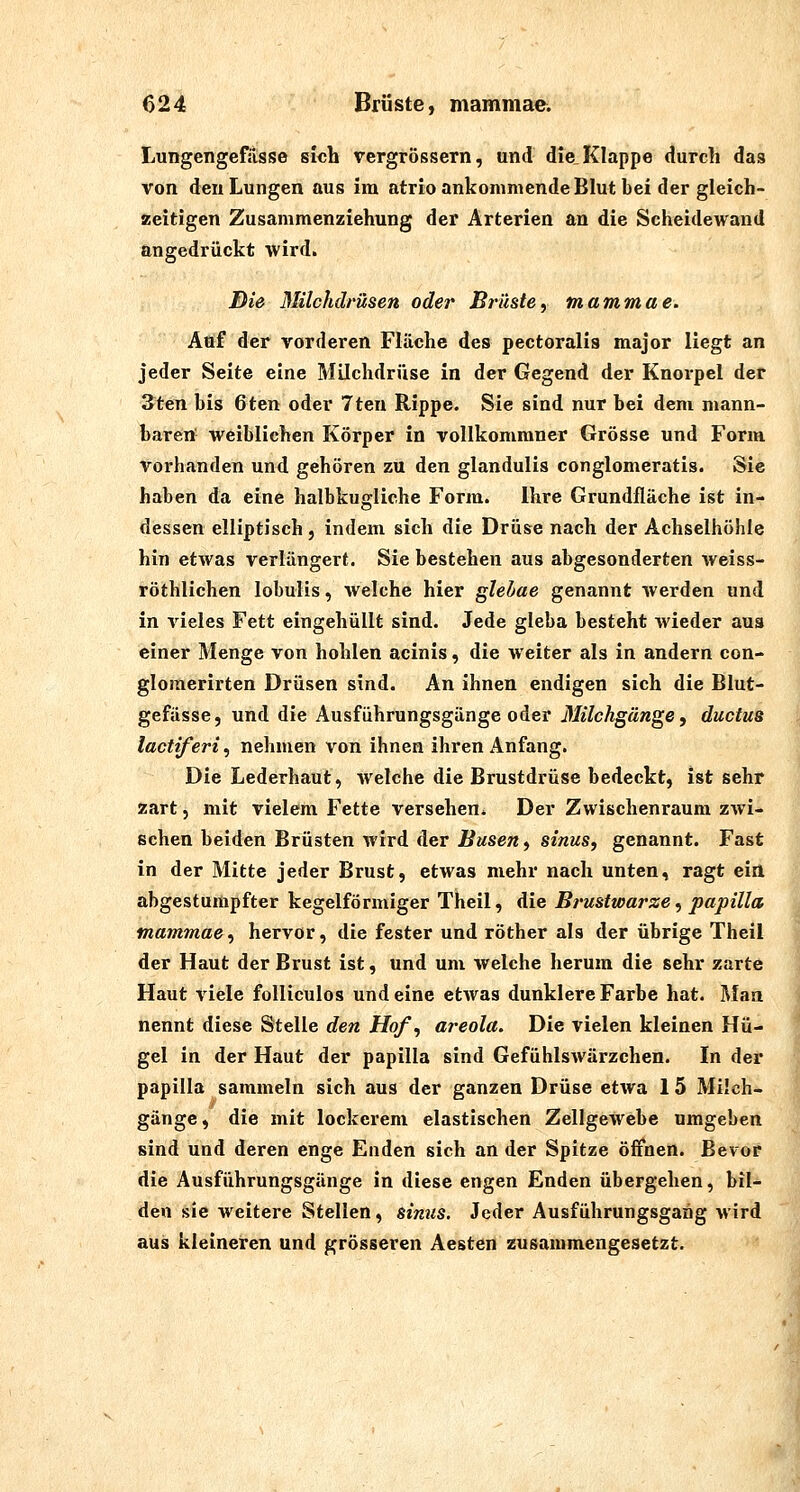 624 Brüste, mammae.

Lungengefässe sich vergrössern, und die Klappe durch das von den Lungen aus im atrio ankommende Blut bei der gleichzeitigen Zusammenziehung der Arterien an die Scheidewand angedrückt wird.

Die Milchdrüsen oder Brüste, mammae.

Auf der vorderen Fläche des pectoralis major liegt an jeder Seite eine Milchdrüse in der Gegend der Knorpel der 3ten bis 6ten oder 7ten Rippe. Sie sind nur bei dem mannbaren weiblichen Körper in vollkommner Grösse und Form vorhanden und gehören zu den glandulis conglomeratis. Sie haben da eine halbkugliche Form. Ihre Grundfläche ist indessen elliptisch, indem sich die Drüse nach der Achselhöhle hin etwas verlängert. Sie bestehen aus abgesonderten weissröthlichen lobulis, welche hier glebae genannt werden und in vieles Fett eingehüllt sind. Jede gleba besteht wieder aus einer Menge von hohlen acinis, die weiter als in andern conglomerirten Drüsen sind. An ihnen endigen sich die Blutgefässe, und die Ausführungsgänge oder Milchgänge, ductus lactiferi, nehmen von ihnen ihren Anfang.

Die Lederhaut, welche die Brustdrüse bedeckt, ist sehr zart, mit vielem Fette versehen. Der Zwischenraum zwischen beiden Brüsten wird der Busen, sinus, genannt. Fast in der Mitte jeder Brust, etwas mehr nach unten, ragt ein abgestumpfter kegelförmiger Theil, die Brustwarze, papilla mammae, hervor, die fester und röther als der übrige Theil der Haut der Brust ist, und um welche herum die sehr zarte Haut viele folliculos und eine etwas dunklere Farbe hat. Man nennt diese Stelle den Hof, areola. Die vielen kleinen Hügel in der Haut der papilla sind Gefühlswärzchen. In der papilla sammeln sich aus der ganzen Drüse etwa 15 Milchgänge, die mit lockerem elastischen Zellgewebe umgeben sind und deren enge Enden sich an der Spitze öffnen. Bevor die Ausführungsgänge in diese engen Enden übergehen, bilden sie weitere Stellen, sinus. Jeder Ausführungsgang wird aus kleineren und grösseren Aesten zusammengesetzt.